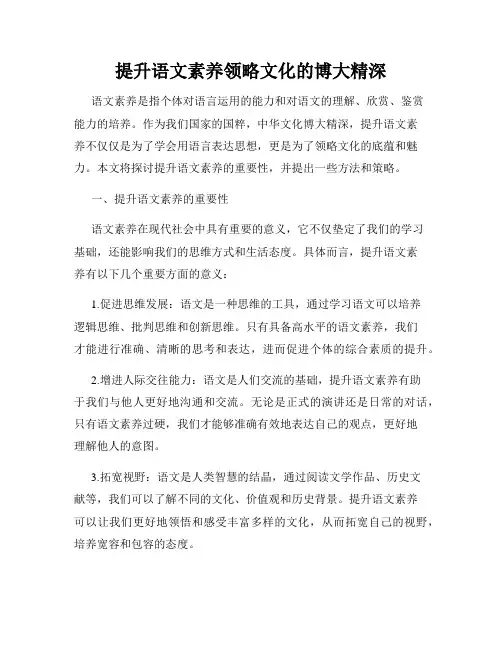 提升语文素养领略文化的博大精深

语文素养是指个体对语言运用的能力和对语文的理解、欣赏、鉴赏能力的培养。作为我们国家的国粹，中华文化博大精深，提升语文素养不仅仅是为了学会用语言表达思想，更是为了领略文化的底蕴和魅力。本文将探讨提升语文素养的重要性，并提出一些方法和策略。

一、提升语文素养的重要性

语文素养在现代社会中具有重要的意义，它不仅垫定了我们的学习基础，还能影响我们的思维方式和生活态度。具体而言，提升语文素养有以下几个重要方面的意义：

1.促进思维发展：语文是一种思维的工具，通过学习语文可以培养逻辑思维、批判思维和创新思维。只有具备高水平的语文素养，我们才能进行准确、清晰的思考和表达，进而促进个体的综合素质的提升。

2.增进人际交往能力：语文是人们交流的基础，提升语文素养有助于我们与他人更好地沟通和交流。无论是正式的演讲还是日常的对话，只有语文素养过硬，我们才能够准确有效地表达自己的观点，更好地理解他人的意图。

3.拓宽视野：语文是人类智慧的结晶，通过阅读文学作品、历史文献等，我们可以了解不同的文化、价值观和历史背景。提升语文素养可以让我们更好地领悟和感受丰富多样的文化，从而拓宽自己的视野，培养宽容和包容的态度。